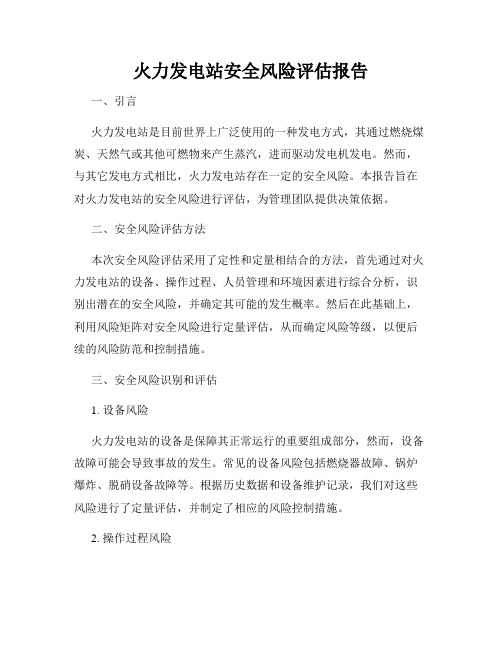 火力发电站安全风险评估报告

一、引言

火力发电站是目前世界上广泛使用的一种发电方式，其通过燃烧煤炭、天然气或其他可燃物来产生蒸汽，进而驱动发电机发电。然而，与其它发电方式相比，火力发电站存在一定的安全风险。本报告旨在对火力发电站的安全风险进行评估，为管理团队提供决策依据。

二、安全风险评估方法

本次安全风险评估采用了定性和定量相结合的方法，首先通过对火力发电站的设备、操作过程、人员管理和环境因素进行综合分析，识别出潜在的安全风险，并确定其可能的发生概率。然后在此基础上，利用风险矩阵对安全风险进行定量评估，从而确定风险等级，以便后续的风险防范和控制措施。

三、安全风险识别和评估

1. 设备风险

火力发电站的设备是保障其正常运行的重要组成部分，然而，设备故障可能会导致事故的发生。常见的设备风险包括燃烧器故障、锅炉爆炸、脱硝设备故障等。根据历史数据和设备维护记录，我们对这些风险进行了定量评估，并制定了相应的风险控制措施。

2. 操作过程风险